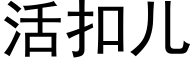 活扣儿